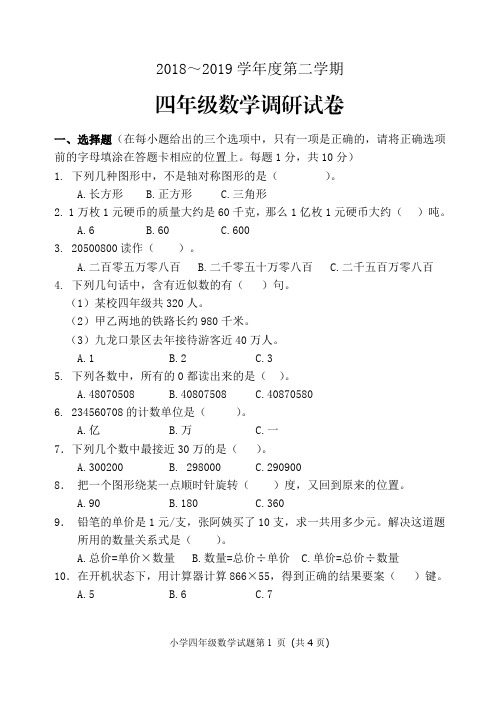 2018～2019 学年度第二学期

四年级数学调研试卷

一、选择题（在每小题给出的三个选项中，只有一项是正确的，请将正确选项前的字母填涂在答题卡相应的位置上。每题 1 分，共 10 分）

1. 下列几种图形中，不是轴对称图形的是（ ）。
A. 长方形 B. 正方形 C. 三角形

2. 1 万枚 1 元硬币的质量大约是 60 千克，那么 1 亿枚 1 元硬币大约（ ）吨。
A. 6 B. 60 C. 600

3. 20500800 读作（ ）。
A. 二百零五万零八百 B. 二千零五十万零八百 C. 二千五百万零八百

4. 下列几句话中，含有近似数的有（ ）句。
（1）某校四年级共 320 人。
（2）甲乙两地的铁路长约 980 千米。
（3）九龙口景区去年接待游客近 40 万人。
A. 1 B. 2 C. 3

5. 下列各数中，所有的 0 都读出来的是（ ）。
A. 48070508 B. 40807508 C. 40870580

6. 234560708 的计数单位是（ ）。
A. 亿 B. 万 C. 一

7. 下列几个数中最接近 30 万的是（ ）。
A. 300200 B. 298000 C. 290900

8. 把一个图形绕某一点顺时针旋转（ ）度，又回到原来的位置。
A. 90 B. 180 C. 360

9. 铅笔的单价是 1 元/支，张阿姨买了 10 支，求一共用多少元。解决这道题所用的数量关系式是（ ）。
A. 总价=单价×数量 B. 数量=总价÷单价 C. 单价=总价÷数量

10. 在开机状态下，用计算器计算 866×55，得到正确的结果要案（ ）键。
A. 5 B. 6 C. 7

小学四年级数学试题第 1 页（共 4 页）